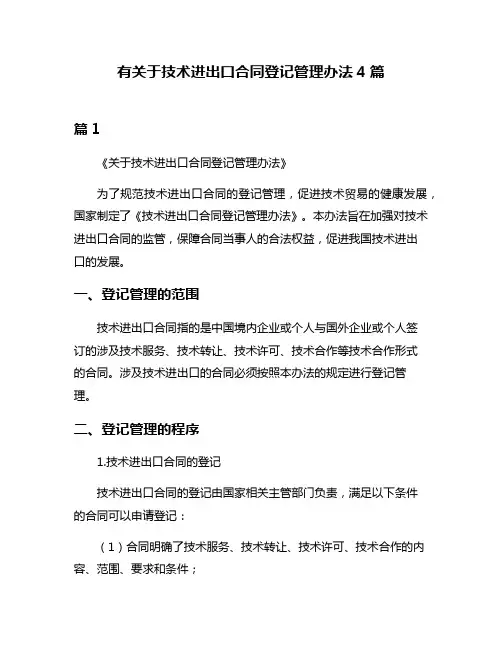 有关于技术进出口合同登记管理办法 4 篇

篇 1

《关于技术进出口合同登记管理办法》

为了规范技术进出口合同的登记管理，促进技术贸易的健康发展，国家制定了《技术进出口合同登记管理办法》。本办法旨在加强对技术进出口合同的监管，保障合同当事人的合法权益，促进我国技术进出口的发展。

一、登记管理的范围

技术进出口合同指的是中国境内企业或个人与国外企业或个人签订的涉及技术服务、技术转让、技术许可、技术合作等技术合作形式的合同。涉及技术进出口的合同必须按照本办法的规定进行登记管理。

二、登记管理的程序

1.技术进出口合同的登记

技术进出口合同的登记由国家相关主管部门负责，满足以下条件的合同可以申请登记：

（1）合同明确了技术服务、技术转让、技术许可、技术合作的内容、范围、要求和条件；